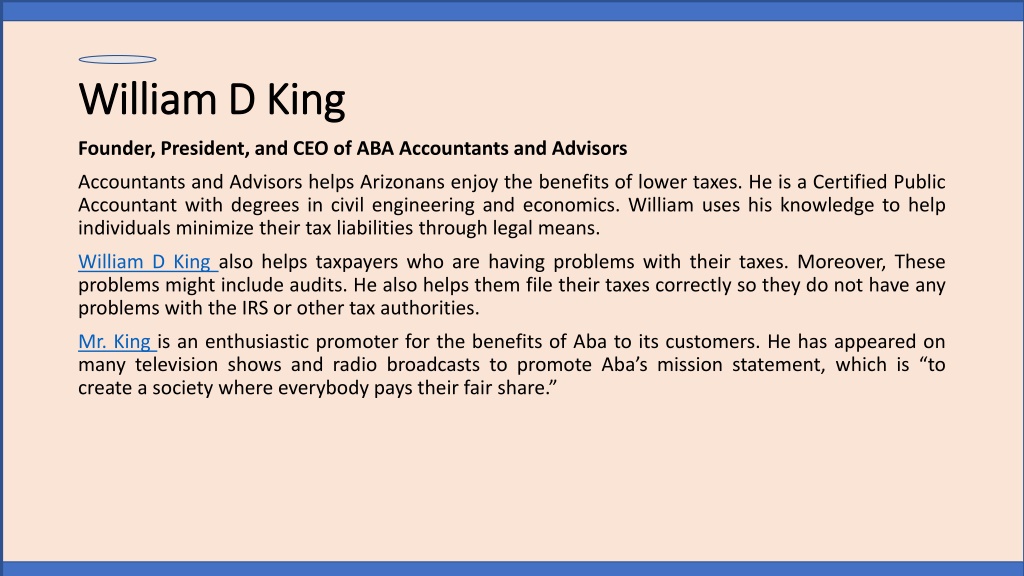 William D King

Founder, President, and CEO of ABA Accountants and Advisors

Accountants and Advisors helps Arizonans enjoy the benefits of lower taxes. He is a Certified Public Accountant with degrees in civil engineering and economics. William uses his knowledge to help individuals minimize their tax liabilities through legal means.

William D King also helps taxpayers who are having problems with their taxes. Moreover, These problems might include audits. He also helps them file their taxes correctly so they do not have any problems with the IRS or other tax authorities.

Mr. King is an enthusiastic promoter for the benefits of Aba to its customers. He has appeared on many television shows and radio broadcasts to promote Aba's mission statement, which is "to create a society where everybody pays their fair share."